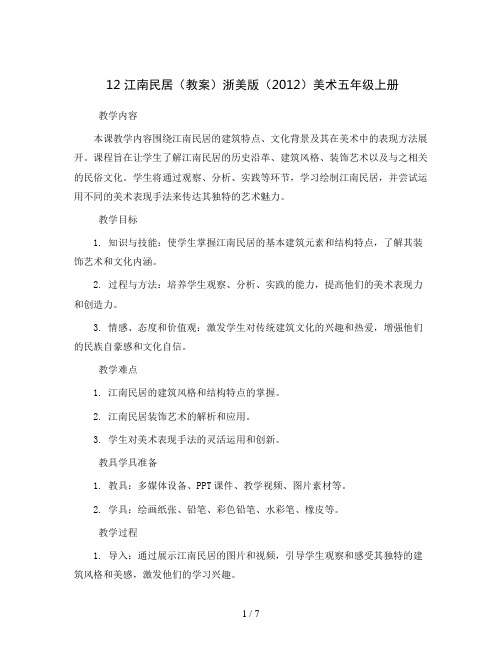 12 江南民居（教案）浙美版（2012）美术五年级上册

教学内容

本课教学内容围绕江南民居的建筑特点、文化背景及其在美术中的表现方法展开。课程旨在让学生了解江南民居的历史沿革、建筑风格、装饰艺术以及与之相关的民俗文化。学生将通过观察、分析、实践等环节，学习绘制江南民居，并尝试运用不同的美术表现手法来传达其独特的艺术魅力。

教学目标

1. 知识与技能：使学生掌握江南民居的基本建筑元素和结构特点，了解其装饰艺术和文化内涵。

2. 过程与方法：培养学生观察、分析、实践的能力，提高他们的美术表现力和创造力。

3. 情感、态度和价值观：激发学生对传统建筑文化的兴趣和热爱，增强他们的民族自豪感和文化自信。

教学难点

1. 江南民居的建筑风格和结构特点的掌握。

2. 江南民居装饰艺术的解析和应用。

3. 学生对美术表现手法的灵活运用和创新。

教具学具准备

1. 教具：多媒体设备、PPT 课件、教学视频、图片素材等。

2. 学具：绘画纸张、铅笔、彩色铅笔、水彩笔、橡皮等。

教学过程

1. 导入：通过展示江南民居的图片和视频，引导学生观察和感受其独特的建筑风格和美感，激发他们的学习兴趣。

1 / 7